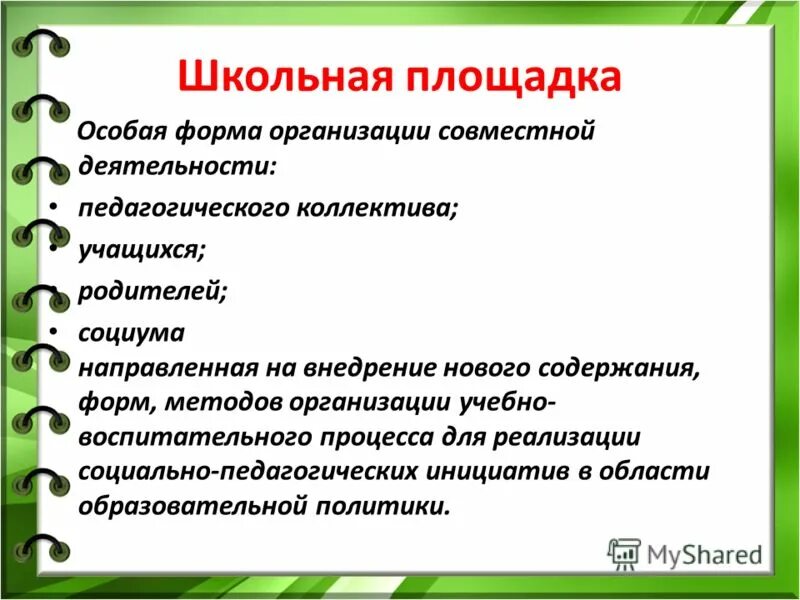 Школьная площадка

Особая форма организации совместной деятельности:

• педагогического коллектива;
• учащихся;
• родителей;
• социума

направленная на внедрение нового содержания, форм, методов организации учебно-воспитательного процесса для реализации социально-педагогических инициатив в области образовательной политики.

MyShared